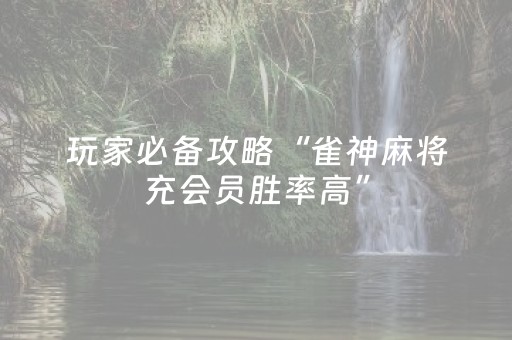 玩家必备攻略“雀神麻将充会员胜率高”